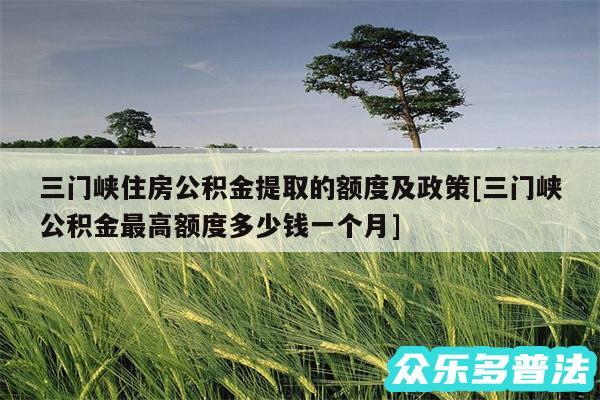 三门峡住房公积金提取的额度及政策[三门峡公积金最高额度多少钱一个月]

众乐多普法